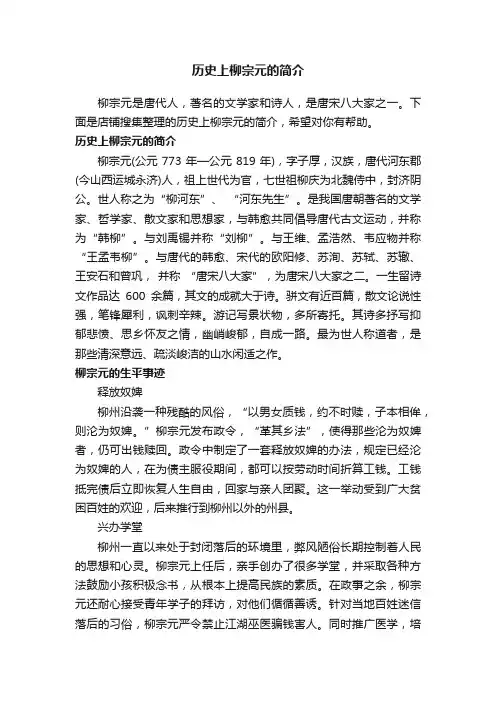 历史上柳宗元的简介

柳宗元是唐代人，著名的文学家和诗人，是唐宋八大家之一。下面是店铺搜集整理的历史上柳宗元的简介，希望对你有帮助。

历史上柳宗元的简介

柳宗元(公元 773 年—公元 819 年)，字子厚，汉族，唐代河东郡(今山西运城永济)人，祖上世代为官，七世祖柳庆为北魏侍中，封济阴公。世人称之为“柳河东”、“河东先生”。是我国唐朝著名的文学家、哲学家、散文家和思想家，与韩愈共同倡导唐代古文运动，并称为“韩柳”。与刘禹锡并称“刘柳”。与王维、孟浩然、韦应物并称“王孟韦柳”。与唐代的韩愈、宋代的欧阳修、苏洵、苏轼、苏辙、王安石和曾巩，并称“唐宋八大家”，为唐宋八大家之二。一生留诗文作品达 600 余篇，其文的成就大于诗。骈文有近百篇，散文论说性强，笔锋犀利，讽刺辛辣。游记写景状物，多所寄托。其诗多抒写抑郁悲愤、思乡怀友之情，幽峭峻郁，自成一路。最为世人称道者，是那些清深意远、疏淡峻洁的山水闲适之作。

柳宗元的生平事迹

释放奴婢

柳州沿袭一种残酷的风俗，“以男女质钱，约不时赎，子本相侔，则沦为奴婢。”柳宗元发布政令，“革其乡法”，使得那些沦为奴婢者，仍可出钱赎回。政令中制定了一套释放奴婢的办法，规定已经沦为奴婢的人，在为债主服役期间，都可以按劳动时间折算工钱。工钱抵完债后立即恢复人生自由，回家与亲人团聚。这一举动受到广大贫困百姓的欢迎，后来推行到柳州以外的州县。

兴办学堂

柳州一直以来处于封闭落后的环境里，弊风陋俗长期控制着人民的思想和心灵。柳宗元上任后，亲手创办了很多学堂，并采取各种方法鼓励小孩积极念书，从根本上提高民族的素质。在政事之余，柳宗元还耐心接受青年学子的拜访，对他们循循善诱。针对当地百姓迷信落后的习俗，柳宗元严令禁止江湖巫医骗钱害人。同时推广医学，培